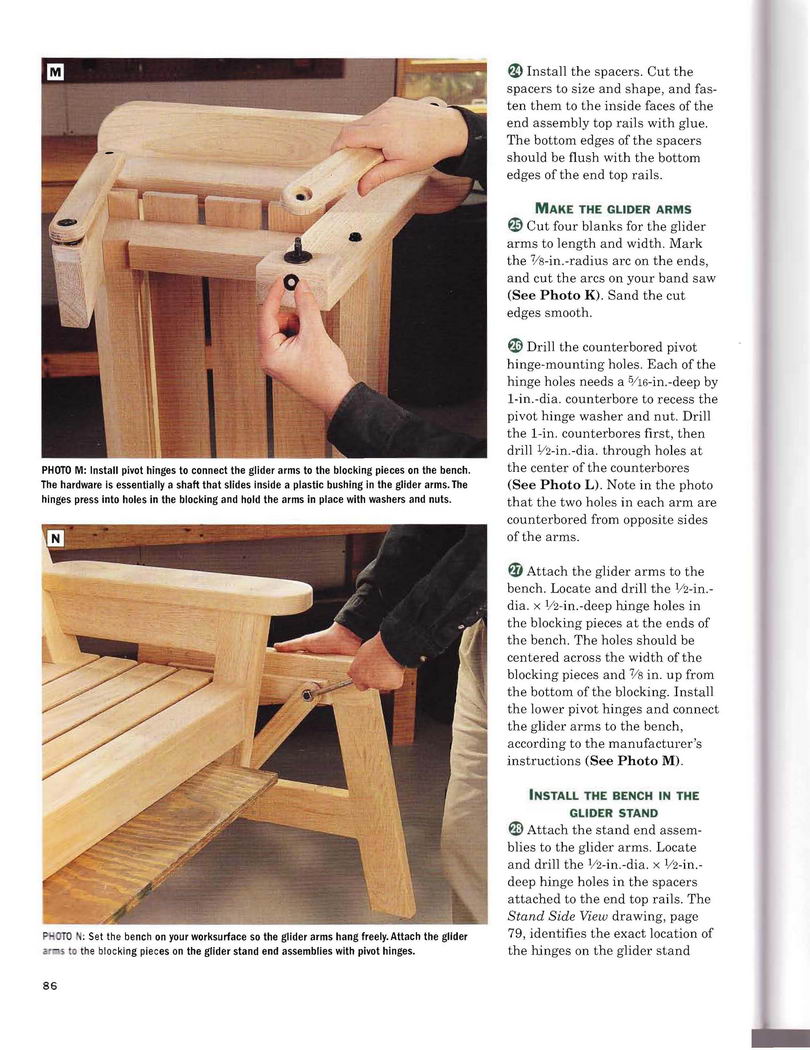 M

PHOTO M: Install pivot hinges to connect the glider arms to the blocking pieces on the bench. The hardware is essentially a shaft that slides inside a plastic bushing in the glider arms. The hinges press into holes in the blocking and hold the arms in place with washers and nuts.

N

PHOTO N: Set the bench on your worksurface so the glider arms hang freely. Attach the glider arms to the blocking pieces on the glider stand end assemblies with pivot hinges.

86

㉔ Install the spacers. Cut the spacers to size and shape, and fasten them to the inside faces of the end assembly top rails with glue. The bottom edges of the spacers should be flush with the bottom edges of the end top rails.

MAKE THE GLIDER ARMS

㉕ Cut four blanks for the glider arms to length and width. Mark the $\frac{7}{8}$-in.-radius arc on the ends, and cut the arcs on your band saw (See Photo K). Sand the cut edges smooth.

㉖ Drill the counterbored pivot hinge-mounting holes. Each of the hinge holes needs a $\frac{5}{16}$-in.-deep by 1-in.-dia. counterbore to recess the pivot hinge washer and nut. Drill the 1-in. counterbores first, then drill $\frac{1}{2}$-in.-dia. through holes at the center of the counterbores (See Photo L). Note in the photo that the two holes in each arm are counterbored from opposite sides of the arms.

㉗ Attach the glider arms to the bench. Locate and drill the $\frac{1}{2}$-in.-dia. × $\frac{1}{2}$-in.-deep hinge holes in the blocking pieces at the ends of the bench. The holes should be centered across the width of the blocking pieces and $\frac{7}{8}$ in. up from the bottom of the blocking. Install the lower pivot hinges and connect the glider arms to the bench, according to the manufacturer's instructions (See Photo M).

INSTALL THE BENCH IN THE GLIDER STAND

㉘ Attach the stand end assemblies to the glider arms. Locate and drill the $\frac{1}{2}$-in.-dia. × $\frac{1}{2}$-in.-deep hinge holes in the spacers attached to the end top rails. The Stand Side View drawing, page 79, identifies the exact location of the hinges on the glider stand